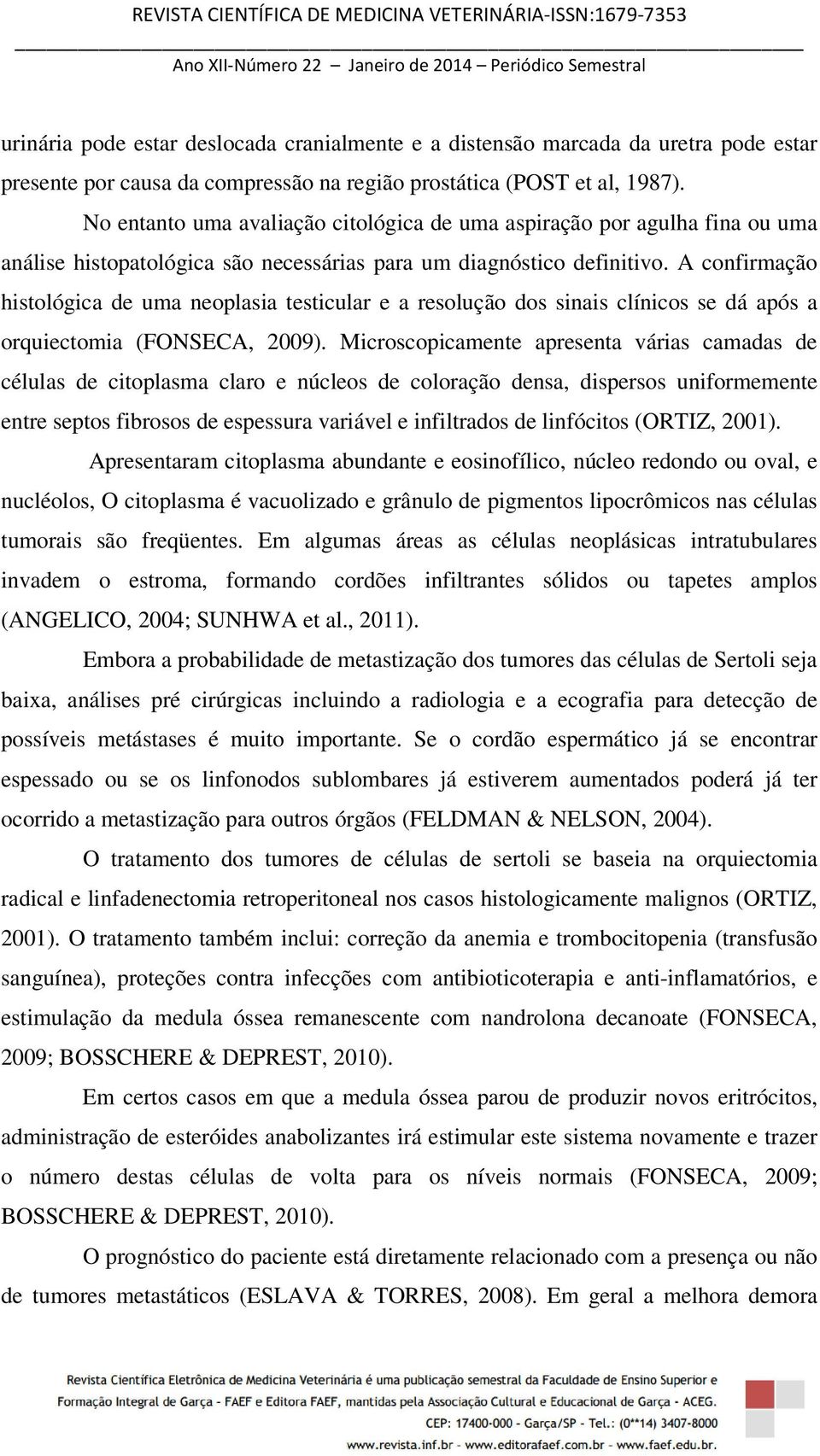 REVISTA CIENTÍFICA DE MEDICINA VETERINÁRIA-ISSN:1679-7353

Ano XII-Número 22 – Janeiro de 2014 – Periódico Semestral

urinária pode estar deslocada cranialmente e a distensão marcada da uretra pode estar presente por causa da compressão na região prostática (POST et al, 1987).

No entanto uma avaliação citológica de uma aspiração por agulha fina ou uma análise histopatológica são necessárias para um diagnóstico definitivo. A confirmação histológica de uma neoplasia testicular e a resolução dos sinais clínicos se dá após a orquiectomia (FONSECA, 2009). Microscopicamente apresenta várias camadas de células de citoplasma claro e núcleos de coloração densa, dispersos uniformemente entre septos fibrosos de espessura variável e infiltrados de linfócitos (ORTIZ, 2001).

Apresentaram citoplasma abundante e eosinofílico, núcleo redondo ou oval, e nucléolos, O citoplasma é vacuolizado e grânulo de pigmentos lipocrômicos nas células tumorais são freqüentes. Em algumas áreas as células neoplásicas intratubulares invadem o estroma, formando cordões infiltrantes sólidos ou tapetes amplos (ANGELICO, 2004; SUNHWA et al., 2011).

Embora a probabilidade de metastização dos tumores das células de Sertoli seja baixa, análises pré cirúrgicas incluindo a radiologia e a ecografia para detecção de possíveis metástases é muito importante. Se o cordão espermático já se encontrar espessado ou se os linfonodos sublombares já estiverem aumentados poderá já ter ocorrido a metastização para outros órgãos (FELDMAN & NELSON, 2004).

O tratamento dos tumores de células de sertoli se baseia na orquiectomia radical e linfadenectomia retroperitoneal nos casos histologicamente malignos (ORTIZ, 2001). O tratamento também inclui: correção da anemia e trombocitopenia (transfusão sanguínea), proteções contra infecções com antibioticoterapia e anti-inflamatórios, e estimulação da medula óssea remanescente com nandrolona decanoate (FONSECA, 2009; BOSSCHERE & DEPREST, 2010).

Em certos casos em que a medula óssea parou de produzir novos eritrócitos, administração de esteróides anabolizantes irá estimular este sistema novamente e trazer o número destas células de volta para os níveis normais (FONSECA, 2009; BOSSCHERE & DEPREST, 2010).

O prognóstico do paciente está diretamente relacionado com a presença ou não de tumores metastáticos (ESLAVA & TORRES, 2008). Em geral a melhora demora

Revista Científica Eletrônica de Medicina Veterinária é uma publicação semestral da Faculdade de Ensino Superior e Formação Integral de Garça - FAEF e Editora FAEF, mantidas pela Associação Cultural e Educacional de Garça - ACEG. CEP: 17400-000 - Garça/SP - Tel.: (0**14) 3407-8000 www.revista.inf.br - www.editorafaef.com.br - www.faef.edu.br.